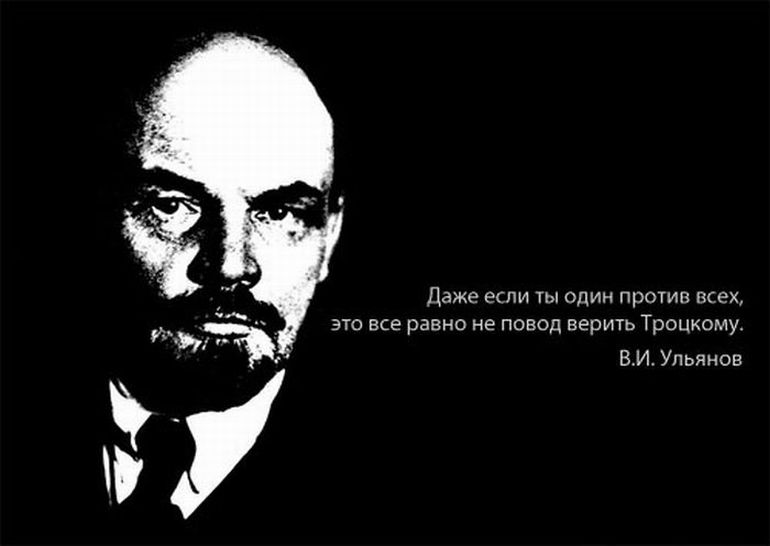 Даже если ты один против всех, это все равно не повод верить Троцкому.

В.И. Ульянов